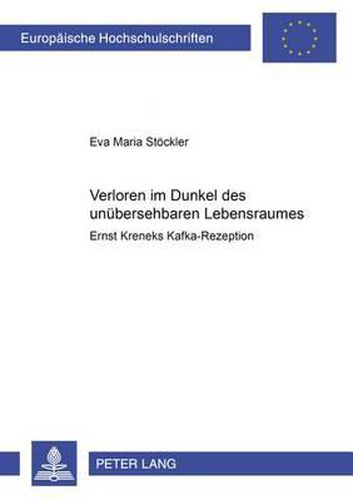 Europäische Hochschulschriften

Eva Maria Stöckler

Verloren im Dunkel des unübersehbaren Lebensraumes

Ernst Kreneks Kafka-Rezeption

PETER LANG